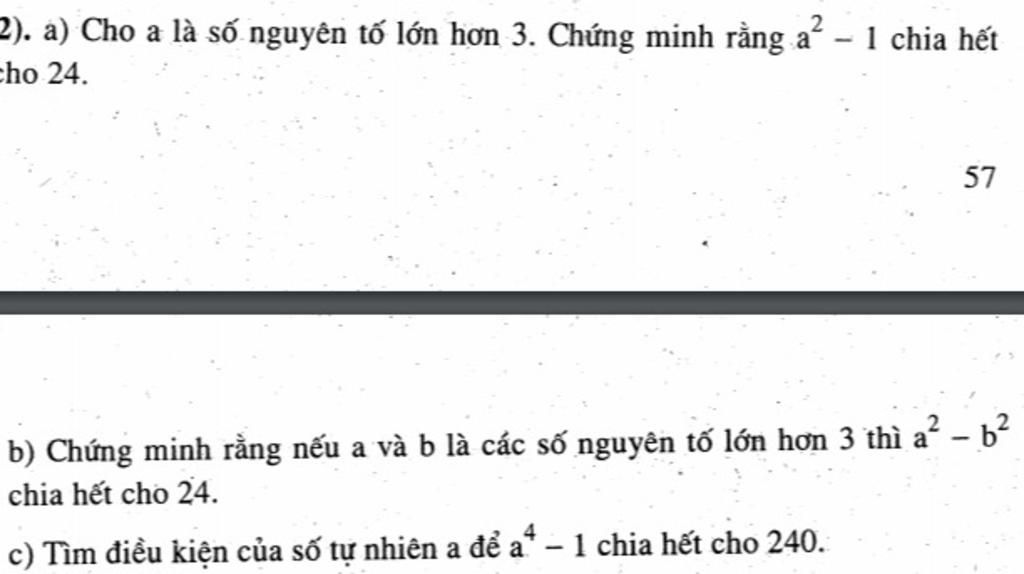 2). a) Cho a là số nguyên tố lớn hơn 3. Chứng minh rằng $a^2 - 1$ chia hết cho 24.

57

b) Chứng minh rằng nếu a và b là các số nguyên tố lớn hơn 3 thì $a^2 - b^2$ chia hết cho 24.

c) Tìm điều kiện của số tự nhiên a để $a^4 - 1$ chia hết cho 240.